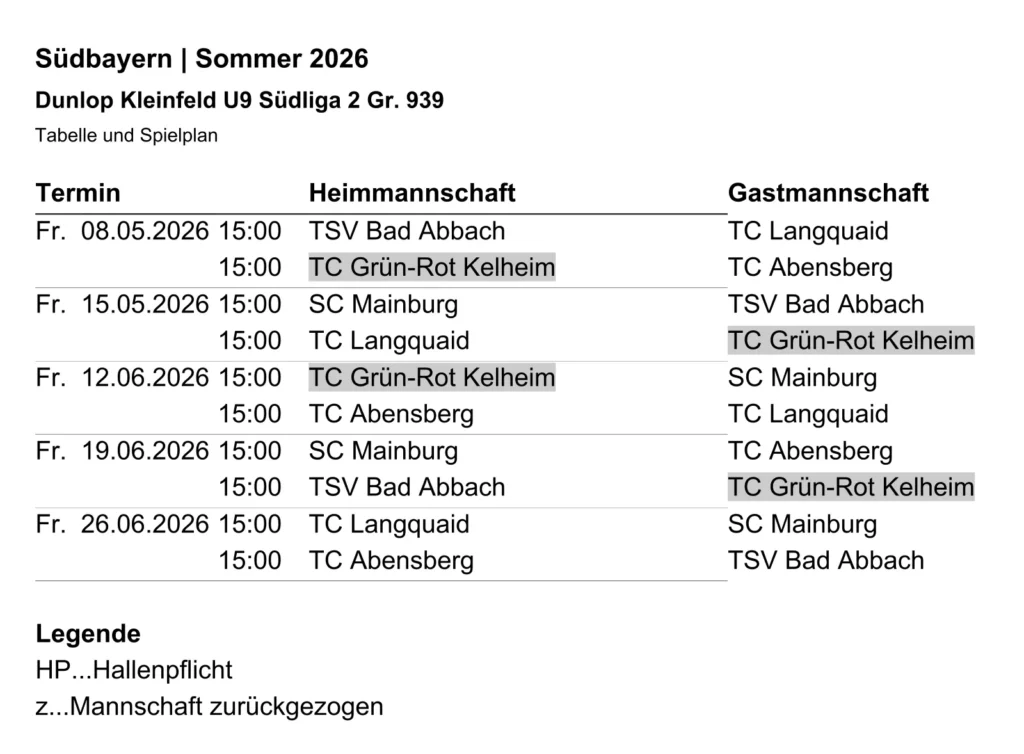 Südbayern | Sommer 2026

Dunlop Kleinfeld U9 Südliga 2 Gr. 939

Tabelle und Spielplan

| Termin | Heimmannschaft | Gastmannschaft |
|---|---|---|
| Fr. 08.05.2026 15:00 | TSV Bad Abbach | TC Langquaid |
| 15:00 | TC Grün-Rot Kelheim | TC Abensberg |
| Fr. 15.05.2026 15:00 | SC Mainburg | TSV Bad Abbach |
| 15:00 | TC Langquaid | TC Grün-Rot Kelheim |
| Fr. 12.06.2026 15:00 | TC Grün-Rot Kelheim | SC Mainburg |
| 15:00 | TC Abensberg | TC Langquaid |
| Fr. 19.06.2026 15:00 | SC Mainburg | TC Abensberg |
| 15:00 | TSV Bad Abbach | TC Grün-Rot Kelheim |
| Fr. 26.06.2026 15:00 | TC Langquaid | SC Mainburg |
| 15:00 | TC Abensberg | TSV Bad Abbach |

Legende
HP...Hallenpflicht
z...Mannschaft zurückgezogen